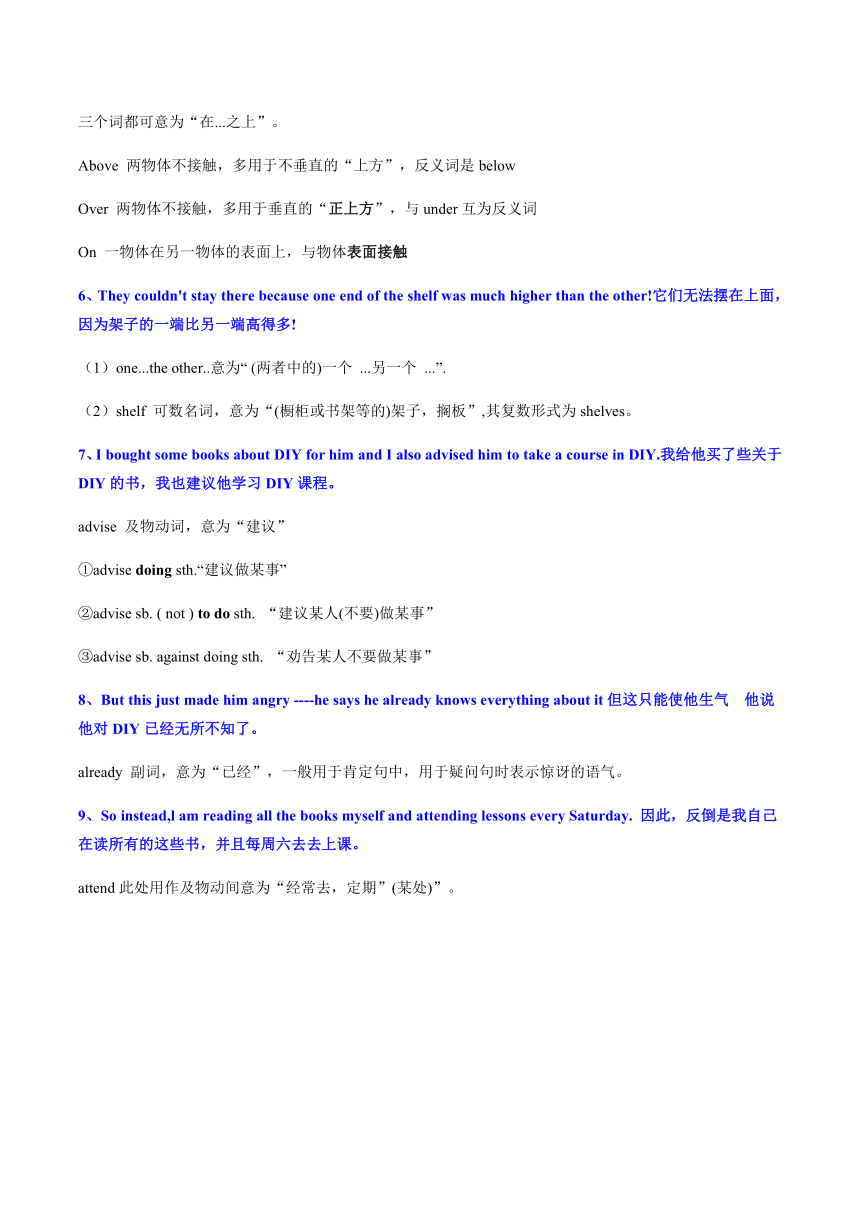 三个词都可意为“在...之上”。

Above 两物体不接触，多用于不垂直的“上方”，反义词是 below

Over 两物体不接触，多用于垂直的“正上方”，与 under 互为反义词

On 一物体在另一物体的表面上，与物体表面接触

6、They couldn't stay there because one end of the shelf was much higher than the other!它们无法摆在上面，因为架子的一端比另一端高得多!

（1）one...the other..意为“ (两者中的)一个 ...另一个 ...”.

（2）shelf 可数名词，意为“(橱柜或书架等的)架子，搁板”,其复数形式为 shelves。

7、I bought some books about DIY for him and I also advised him to take a course in DIY.我给他买了些关于 DIY 的书，我也建议他学习 DIY 课程。

advise 及物动词，意为“建议”

①advise doing sth.“建议做某事”

②advise sb. ( not ) to do sth. “建议某人(不要)做某事”

③advise sb. against doing sth. “劝告某人不要做某事”

8、But this just made him angry ----he says he already knows everything about it 但这只能使他生气 他说他对 DIY 已经无所不知了。

already 副词，意为“已经”，一般用于肯定句中，用于疑问句时表示惊讶的语气。

9、So instead,l am reading all the books myself and attending lessons every Saturday. 因此，反倒是我自己在读所有的这些书，并且每周六去去上课。

attend 此处用作及物动间意为“经常去，定期”(某处)”。